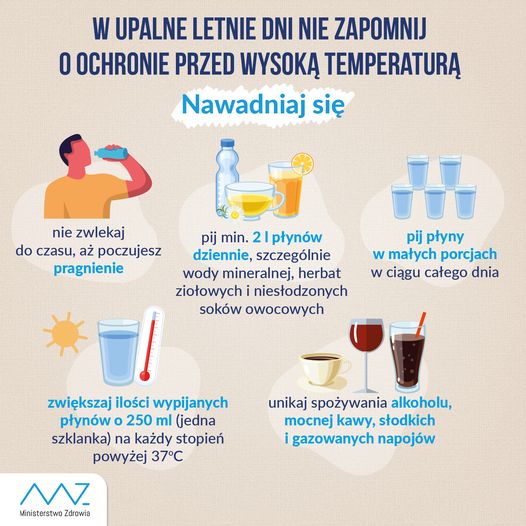 W UPALNE LETNIE DNI NIE ZAPOMNIJ O OCHRONIE PRZED WYSOKĄ TEMPERATURĄ

Nawadniaj się

nie zwlekaj do czasu, aż poczujesz pragnienie

pij min. 2 l płynów dziennie, szczególnie wody mineralnej, herbat ziołowych i niesłodzonych soków owocowych

pij płyny w małych porcjach w ciągu całego dnia

zwiększaj ilości wypijanych płynów o 250 ml (jedna szklanka) na każdy stopień powyżej 37°C

unikaj spożywania alkoholu, mocnej kawy, słodkich i gazowanych napojów

Ministerstwo Zdrowia